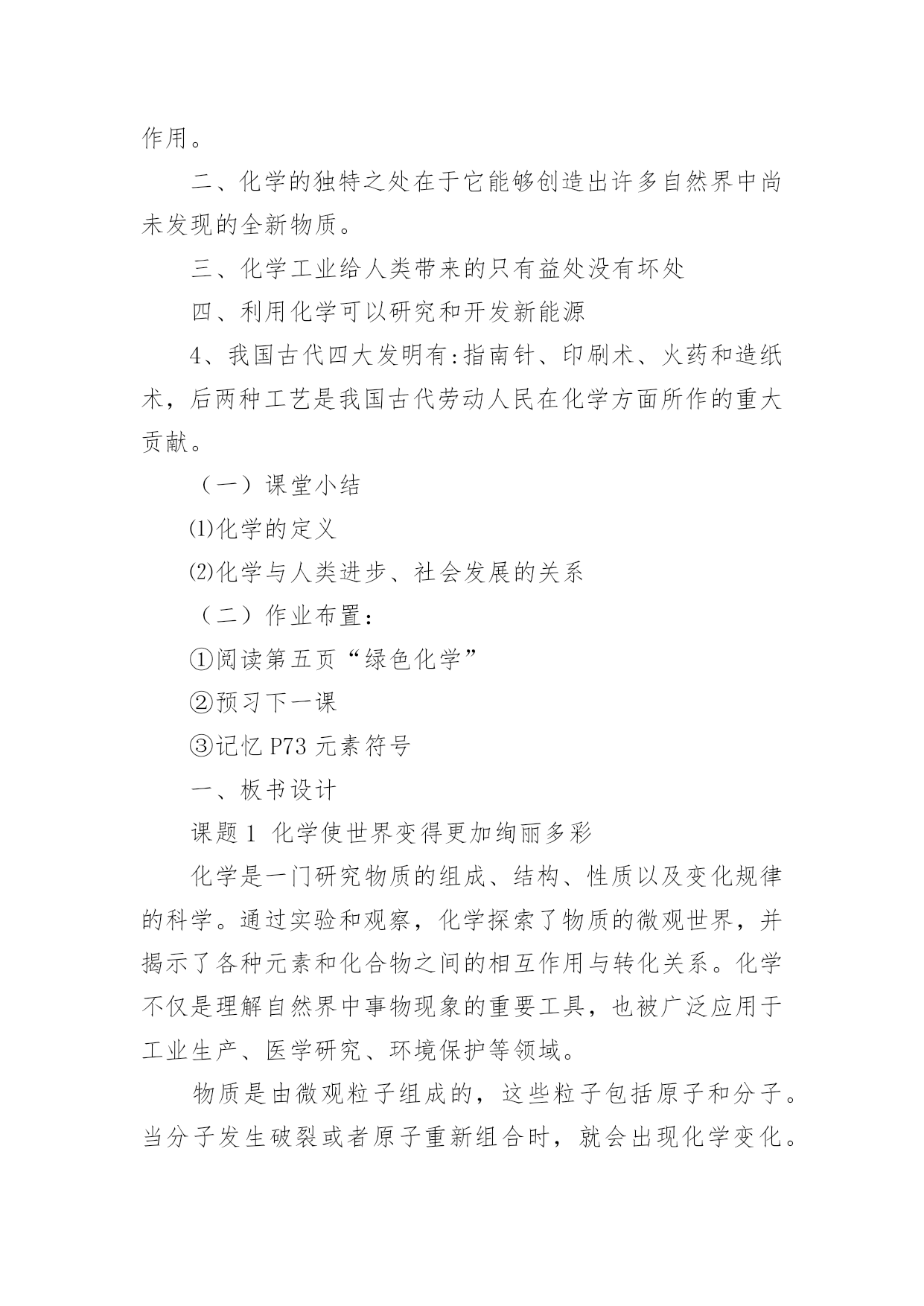 作用。

二、化学的独特之处在于它能够创造出许多自然界中尚未发现的全新物质。

三、化学工业给人类带来的只有益处没有坏处

四、利用化学可以研究和开发新能源

4、我国古代四大发明有:指南针、印刷术、火药和造纸术，后两种工艺是我国古代劳动人民在化学方面所作的重大贡献。

（一）课堂小结

⑴化学的定义

⑵化学与人类进步、社会发展的关系

（二）作业布置:

①阅读第五页“绿色化学”

②预习下一课

③记忆 P73 元素符号

一、板书设计

课题 1 化学使世界变得更加绚丽多彩

化学是一门研究物质的组成、结构、性质以及变化规律的科学。通过实验和观察，化学探索了物质的微观世界，并揭示了各种元素和化合物之间的相互作用与转化关系。化学不仅是理解自然界中事物现象的重要工具，也被广泛应用于工业生产、医学研究、环境保护等领域。

物质是由微观粒子组成的，这些粒子包括原子和分子。当分子发生破裂或者原子重新组合时，就会出现化学变化。